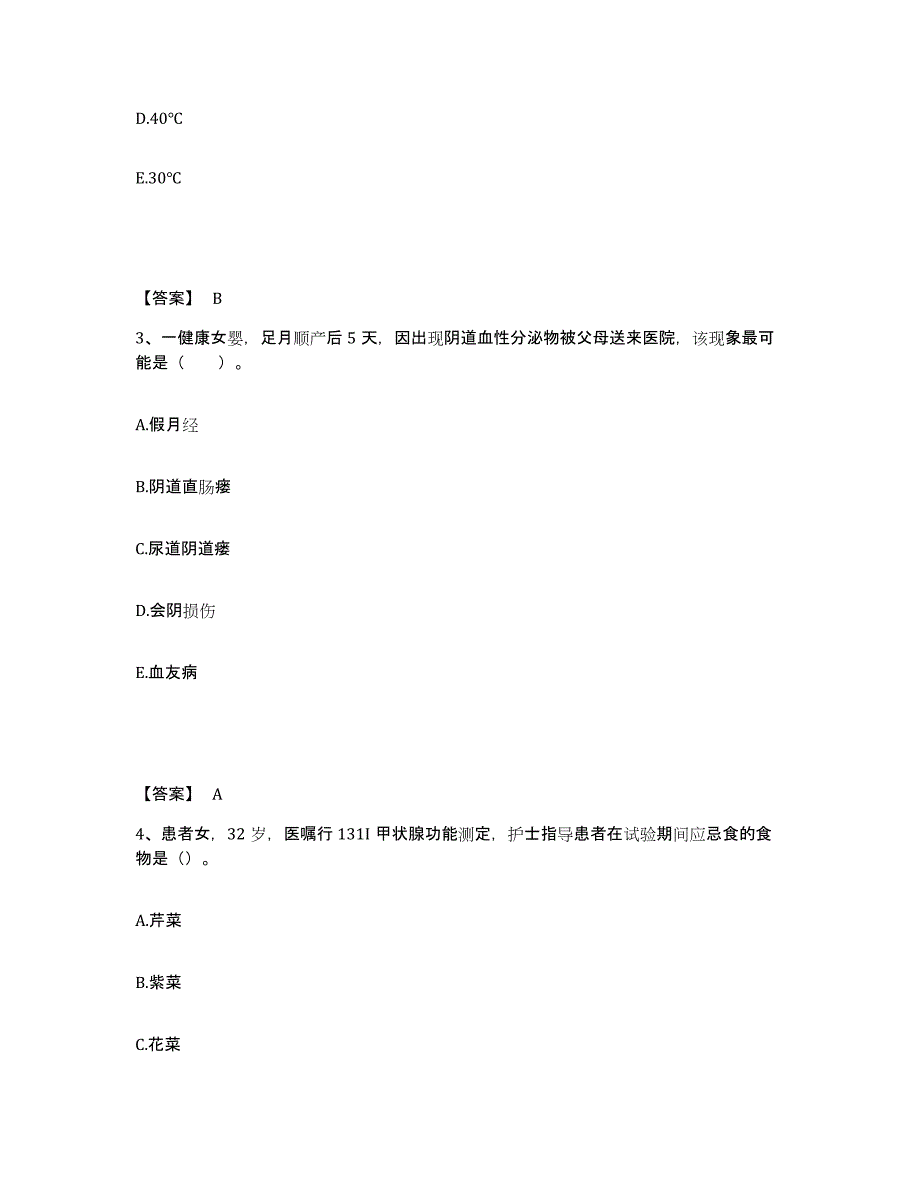 D.40℃

E.30℃

【答案】 B

3、一健康女婴，足月顺产后 5 天，因出现阴道血性分泌物被父母送来医院，该现象最可能是（　　）。

A.假月经

B.阴道直肠瘘

C.尿道阴道瘘

D.会阴损伤

E.血友病

【答案】 A

4、患者女，32 岁，医嘱行 131I 甲状腺功能测定，护士指导患者在试验期间应忌食的食物是（）。

A.芹菜

B.紫菜

C.花菜